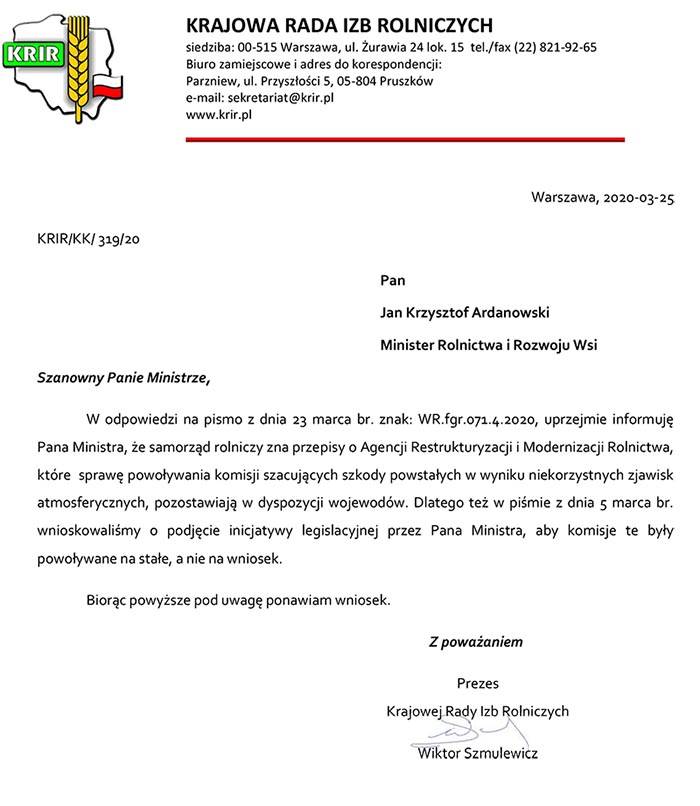 KRIR

KRAJOWA RADA IZB ROLNICZYCH
siedziba: 00-515 Warszawa, ul. Żurawia 24 lok. 15 tel./fax (22) 821-92-65
Biuro zamiejscowe i adres do korespondencji:
Parzniew, ul. Przyszłości 5, 05-804 Pruszków
e-mail: sekretariat@krir.pl
www.krir.pl

Warszawa, 2020-03-25

KRIR/KK/ 319/20

Pan

Jan Krzysztof Ardanowski

Minister Rolnictwa i Rozwoju Wsi

Szanowny Panie Ministrze,

W odpowiedzi na pismo z dnia 23 marca br. znak: WR.fgr.071.4.2020, uprzejmie informuję Pana Ministra, że samorząd rolniczy zna przepisy o Agencji Restrukturyzacji i Modernizacji Rolnictwa, które sprawę powoływania komisji szacujących szkody powstałych w wyniku niekorzystnych zjawisk atmosferycznych, pozostawiają w dyspozycji wojewodów. Dlatego też w piśmie z dnia 5 marca br. wnioskowaliśmy o podjęcie inicjatywy legislacyjnej przez Pana Ministra, aby komisje te były powoływane na stałe, a nie na wniosek.

Biorąc powyższe pod uwagę ponawiam wniosek.

Z poważaniem

Prezes

Krajowej Rady Izb Rolniczych

Wiktor Szmulewicz